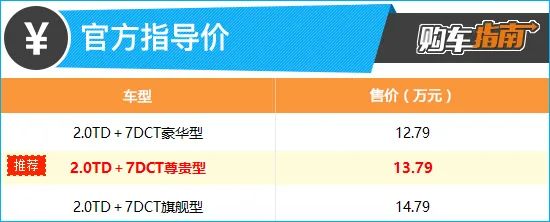 ¥ 官方指导价

购车指南

| 车型 | 售价（万元） |
|---|---|
| 2.0TD + 7DCT豪华型 | 12.79 |
| 推荐 2.0TD + 7DCT尊贵型 | 13.79 |
| 2.0TD + 7DCT旗舰型 | 14.79 |